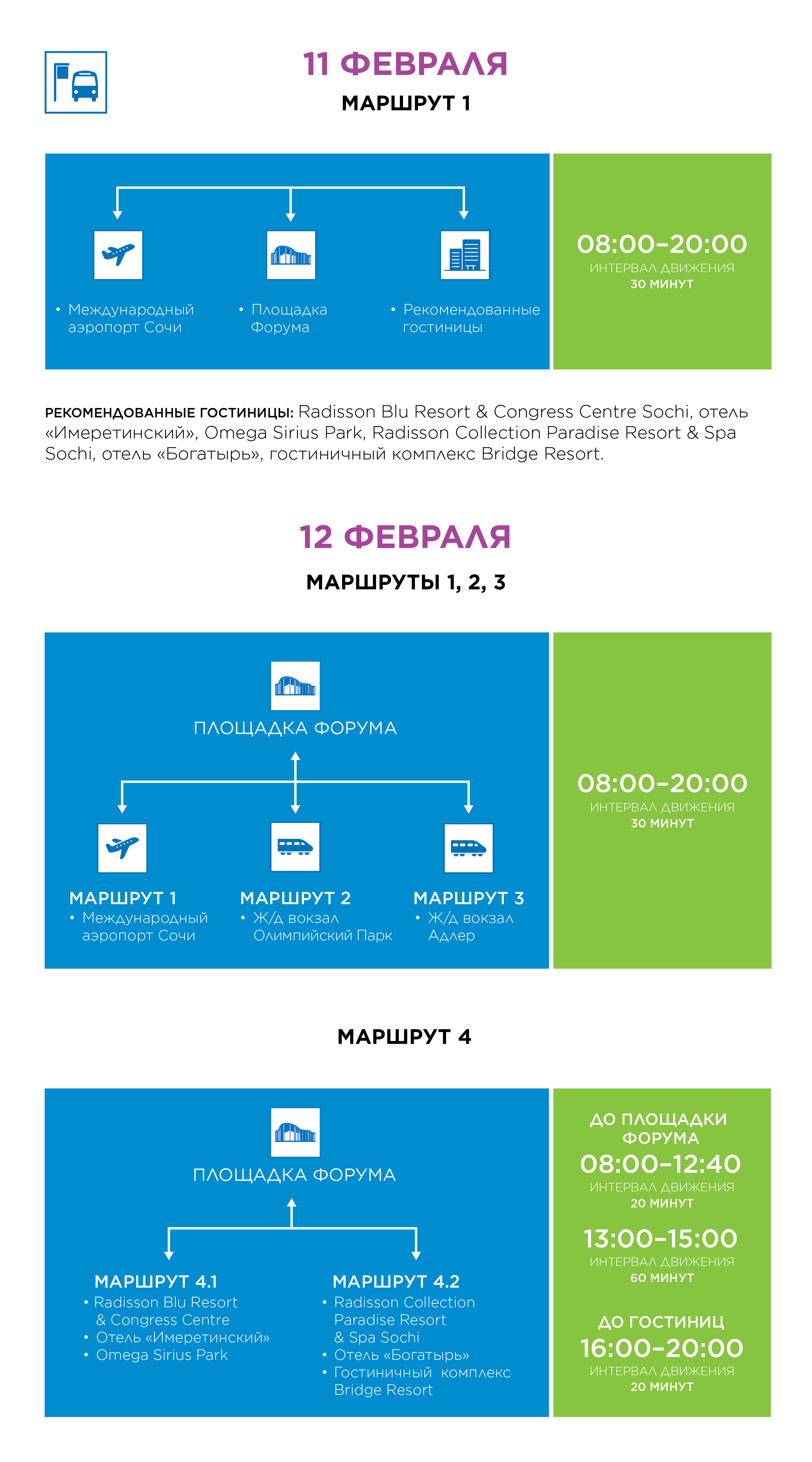 11 ФЕВРАЛЯ

МАРШРУТ 1

• Международный аэропорт Сочи

• Площадка Форума

• Рекомендованные гостиницы

08:00–20:00
ИНТЕРВАЛ ДВИЖЕНИЯ
30 МИНУТ

РЕКОМЕНДОВАННЫЕ ГОСТИНИЦЫ: Radisson Blu Resort & Congress Centre Sochi, отель «Имеретинский», Omega Sirius Park, Radisson Collection Paradise Resort & Spa Sochi, отель «Богатырь», гостиничный комплекс Bridge Resort.

12 ФЕВРАЛЯ

МАРШРУТЫ 1, 2, 3

ПЛОЩАДКА ФОРУМА

МАРШРУТ 1
• Международный аэропорт Сочи

МАРШРУТ 2
• Ж/д вокзал Олимпийский Парк

МАРШРУТ 3
• Ж/д вокзал Адлер

08:00–20:00
ИНТЕРВАЛ ДВИЖЕНИЯ
30 МИНУТ

МАРШРУТ 4

ПЛОЩАДКА ФОРУМА

МАРШРУТ 4.1
• Radisson Blu Resort & Congress Centre
• Отель «Имеретинский»
• Omega Sirius Park

МАРШРУТ 4.2
• Radisson Collection Paradise Resort & Spa Sochi
• Отель «Богатырь»
• Гостиничный комплекс Bridge Resort

ДО ПЛОЩАДКИ ФОРУМА
08:00–12:40
ИНТЕРВАЛ ДВИЖЕНИЯ
20 МИНУТ

13:00–15:00
ИНТЕРВАЛ ДВИЖЕНИЯ
60 МИНУТ

ДО ГОСТИНИЦ
16:00–20:00
ИНТЕРВАЛ ДВИЖЕНИЯ
20 МИНУТ